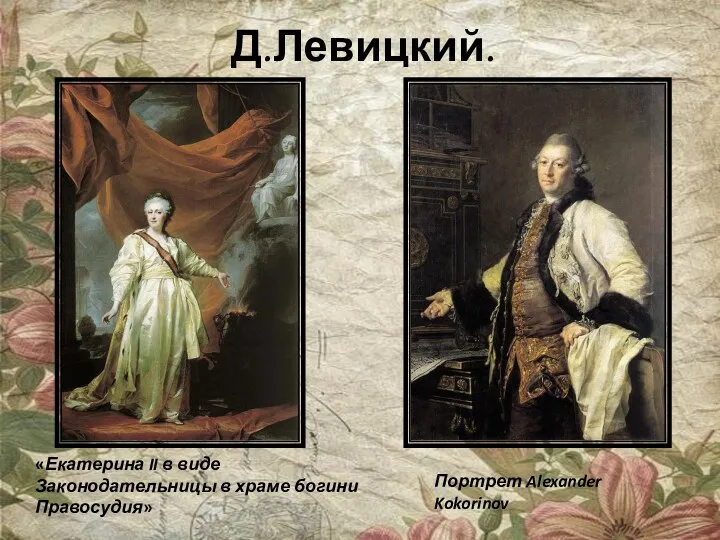 Д.Левицкий.

«Екатерина II в виде Законодательницы в храме богини Правосудия»

Портрет Alexander Kokorinov